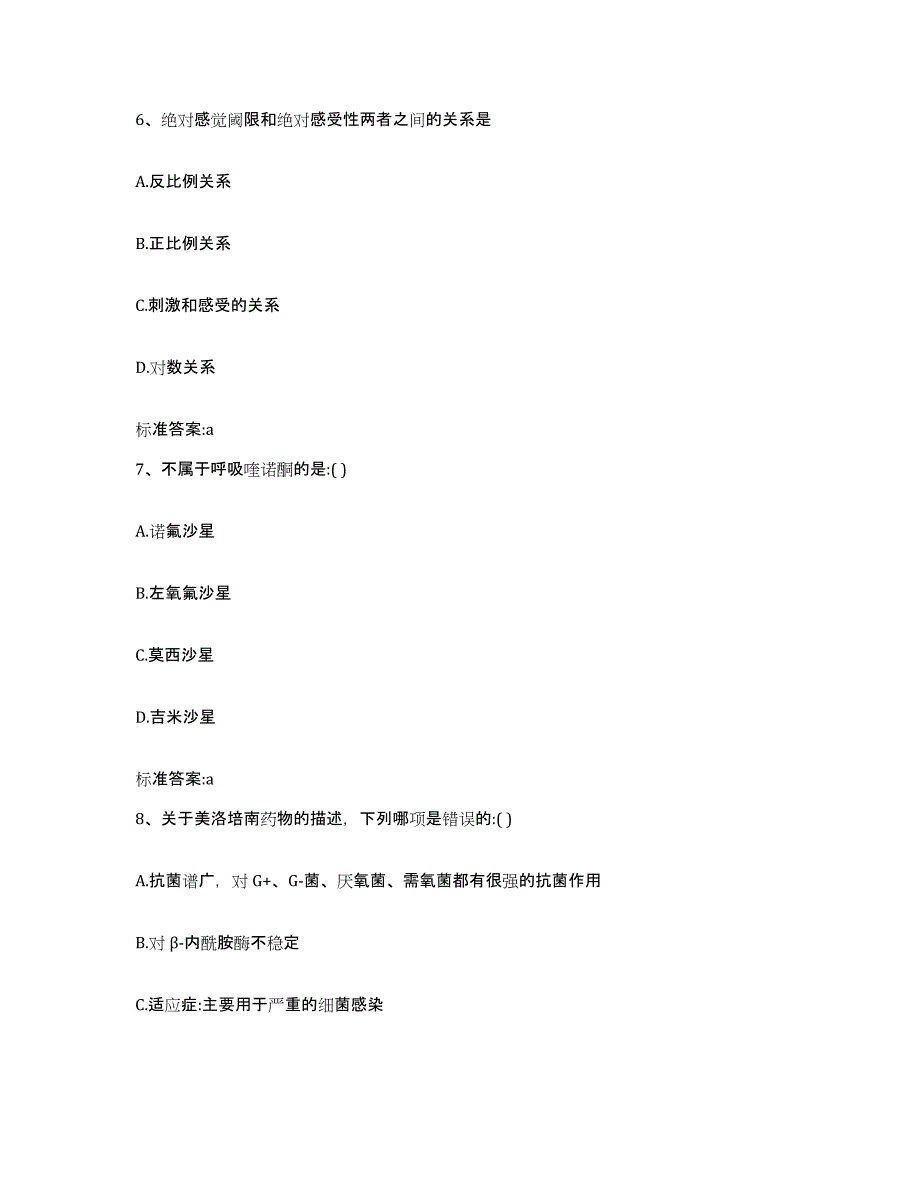 6、绝对感觉阈限和绝对感受性两者之间的关系是

A.反比例关系

B.正比例关系

C.刺激和感受的关系

D.对数关系

标准答案:a

7、不属于呼吸喹诺酮的是:( )

A.诺氟沙星

B.左氧氟沙星

C.莫西沙星

D.吉米沙星

标准答案:a

8、关于美洛培南药物的描述，下列哪项是错误的:( )

A.抗菌谱广，对 G+、G-菌、厌氧菌、需氧菌都有很强的抗菌作用

B.对 β-内酰胺酶不稳定

C.适应症:主要用于严重的细菌感染